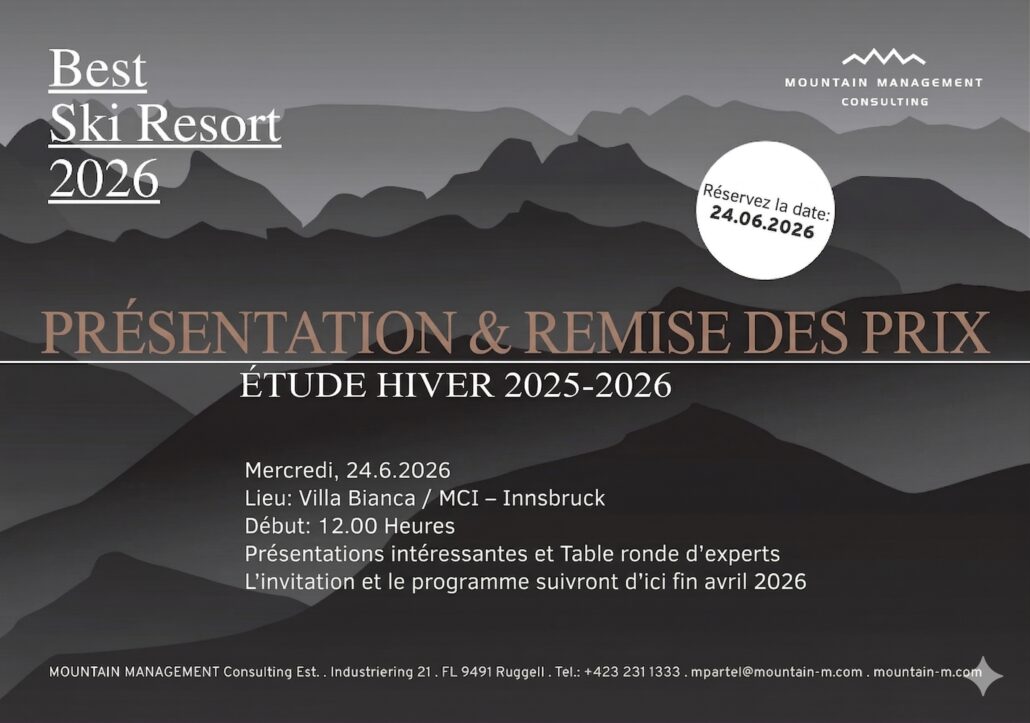 Best
Ski Resort
2026

MOUNTAIN MANAGEMENT
CONSULTING

Réservez la date:
24.06.2026

PRÉSENTATION & REMISE DES PRIX
ÉTUDE HIVER 2025-2026

Mercredi, 24.6.2026
Lieu: Villa Bianca / MCI – Innsbruck
Début: 12.00 Heures
Présentations intéressantes et Table ronde d'experts
L'invitation et le programme suivront d'ici fin avril 2026

MOUNTAIN MANAGEMENT Consulting Est. . Industriering 21 . FL 9491 Ruggell . Tel.: +423 231 1333 . mpartel@mountain-m.com . mountain-m.com